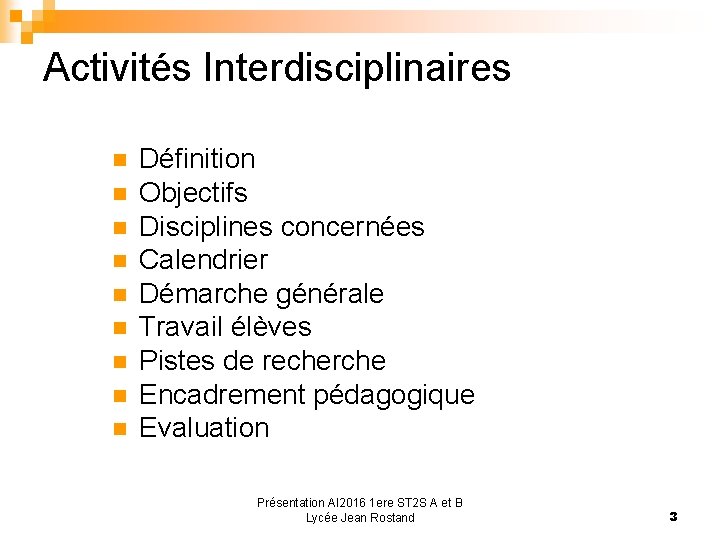 Activités Interdisciplinaires

• Définition
• Objectifs
• Disciplines concernées
• Calendrier
• Démarche générale
• Travail élèves
• Pistes de recherche
• Encadrement pédagogique
• Evaluation

Présentation AI2016 1ere ST2S A et B
Lycée Jean Rostand

3